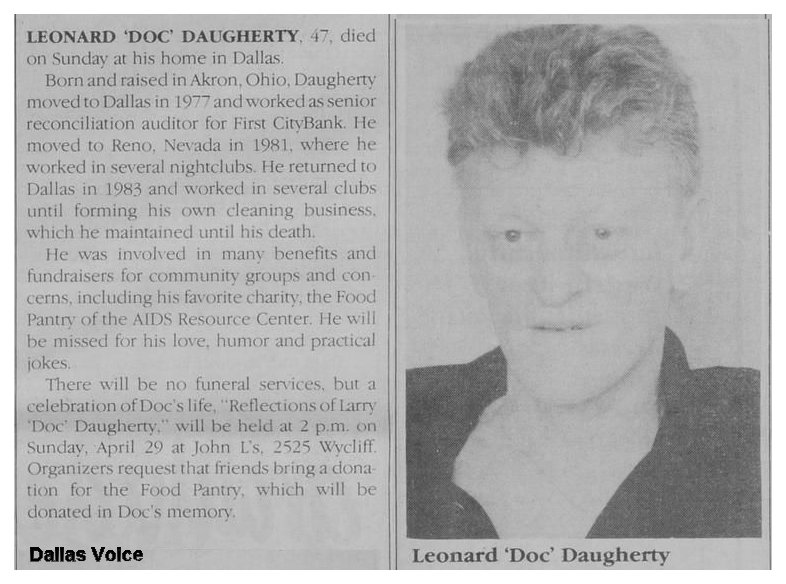 LEONARD 'DOC' DAUGHERTY, 47, died on Sunday at his home in Dallas.

Born and raised in Akron, Ohio, Daugherty moved to Dallas in 1977 and worked as senior reconciliation auditor for First CityBank. He moved to Reno, Nevada in 1981, where he worked in several nightclubs. He returned to Dallas in 1983 and worked in several clubs until forming his own cleaning business, which he maintained until his death.

He was involved in many benefits and fundraisers for community groups and concerns, including his favorite charity, the Food Pantry of the AIDS Resource Center. He will be missed for his love, humor and practical jokes.

There will be no funeral services, but a celebration of Doc's life, "Reflections of Larry 'Doc' Daugherty," will be held at 2 p.m. on Sunday, April 29 at John L's, 2525 Wycliff. Organizers request that friends bring a donation for the Food Pantry, which will be donated in Doc's memory.

Dallas Voice

Leonard 'Doc' Daugherty